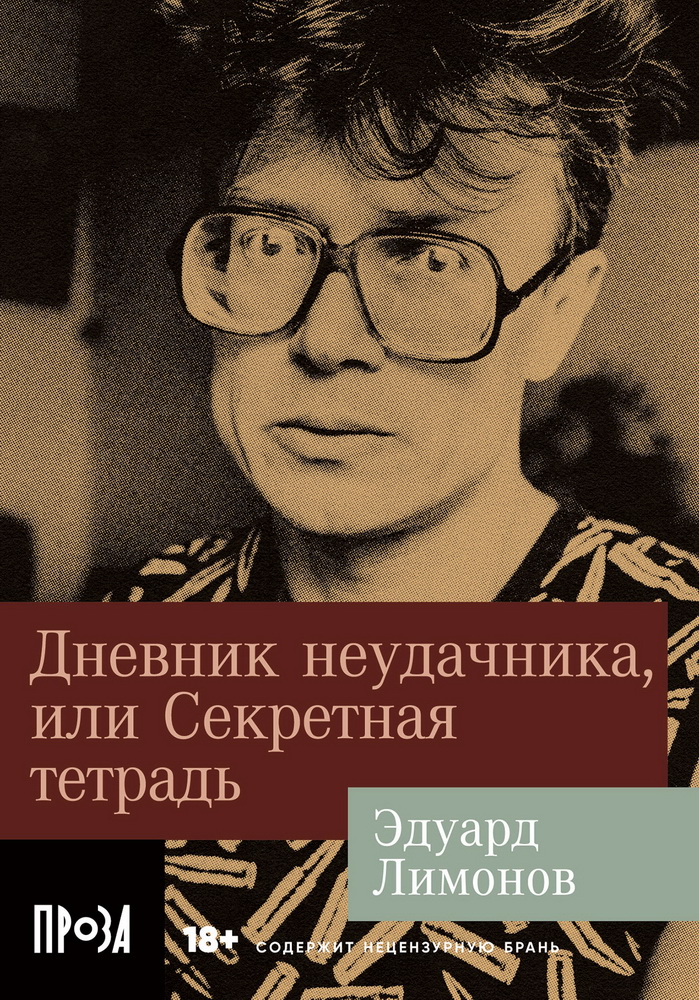 Дневник неудачника, или Секретная тетрадь

Эдуард Лимонов

ПРОЗА

18+ СОДЕРЖИТ НЕЦЕНЗУРНУЮ БРАНЬ